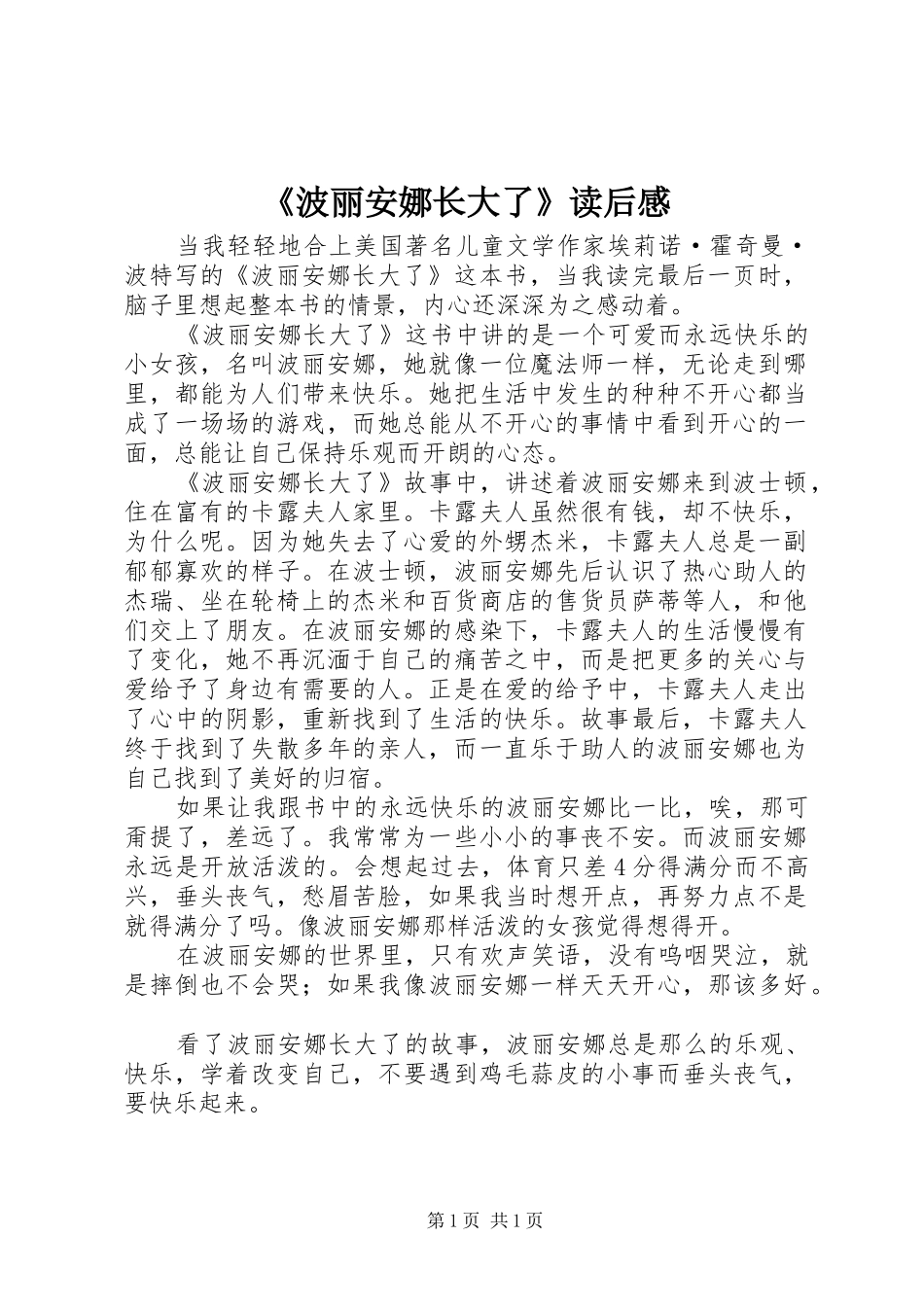 《波丽安娜长大了》读后感

当我轻轻地合上美国著名儿童文学作家埃莉诺·霍奇曼·波特写的《波丽安娜长大了》这本书，当我读完最后一页时，脑子里想起整本书的情景，内心还深深为之感动着。

《波丽安娜长大了》这书中讲的是一个可爱而永远快乐的小女孩，名叫波丽安娜，她就像一位魔法师一样，无论走到哪里，都能为人们带来快乐。她把生活中发生的种种不开心都当成了一场场的游戏，而她总能从不开心的事情中看到开心的一面，总能让自己保持乐观而开朗的心态。

《波丽安娜长大了》故事中，讲述着波丽安娜来到波士顿，住在富有的卡露夫人家里。卡露夫人虽然很有钱，却不快乐，为什么呢。因为她失去了心爱的外甥杰米，卡露夫人总是一副郁郁寡欢的样子。在波士顿，波丽安娜先后认识了热心助人的杰瑞、坐在轮椅上的杰米和百货商店的售货员萨蒂等人，和他们交上了朋友。在波丽安娜的感染下，卡露夫人的生活慢慢有了变化，她不再沉湎于自己的痛苦之中，而是把更多的关心与爱给予了身边有需要的人。正是在爱的给予中，卡露夫人走出了心中的阴影，重新找到了生活的快乐。故事最后，卡露夫人终于找到了失散多年的亲人，而一直乐于助人的波丽安娜也为自己找到了美好的归宿。

如果让我跟书中的永远快乐的波丽安娜比一比，唉，那可甭提了，差远了。我常常为一些小小的事丧不安。而波丽安娜永远是开放活泼的。会想起过去，体育只差4分得满分而不高兴，垂头丧气，愁眉苦脸，如果我当时想开点，再努力点不是就得满分了吗。像波丽安娜那样活泼的女孩觉得想得开。

在波丽安娜的世界里，只有欢声笑语，没有呜咽哭泣，就是摔倒也不会哭；如果我像波丽安娜一样天天开心，那该多好。

看了波丽安娜长大了的故事，波丽安娜总是那么的乐观、快乐，学着改变自己，不要遇到鸡毛蒜皮的小事而垂头丧气，要快乐起来。

第1页 共1页